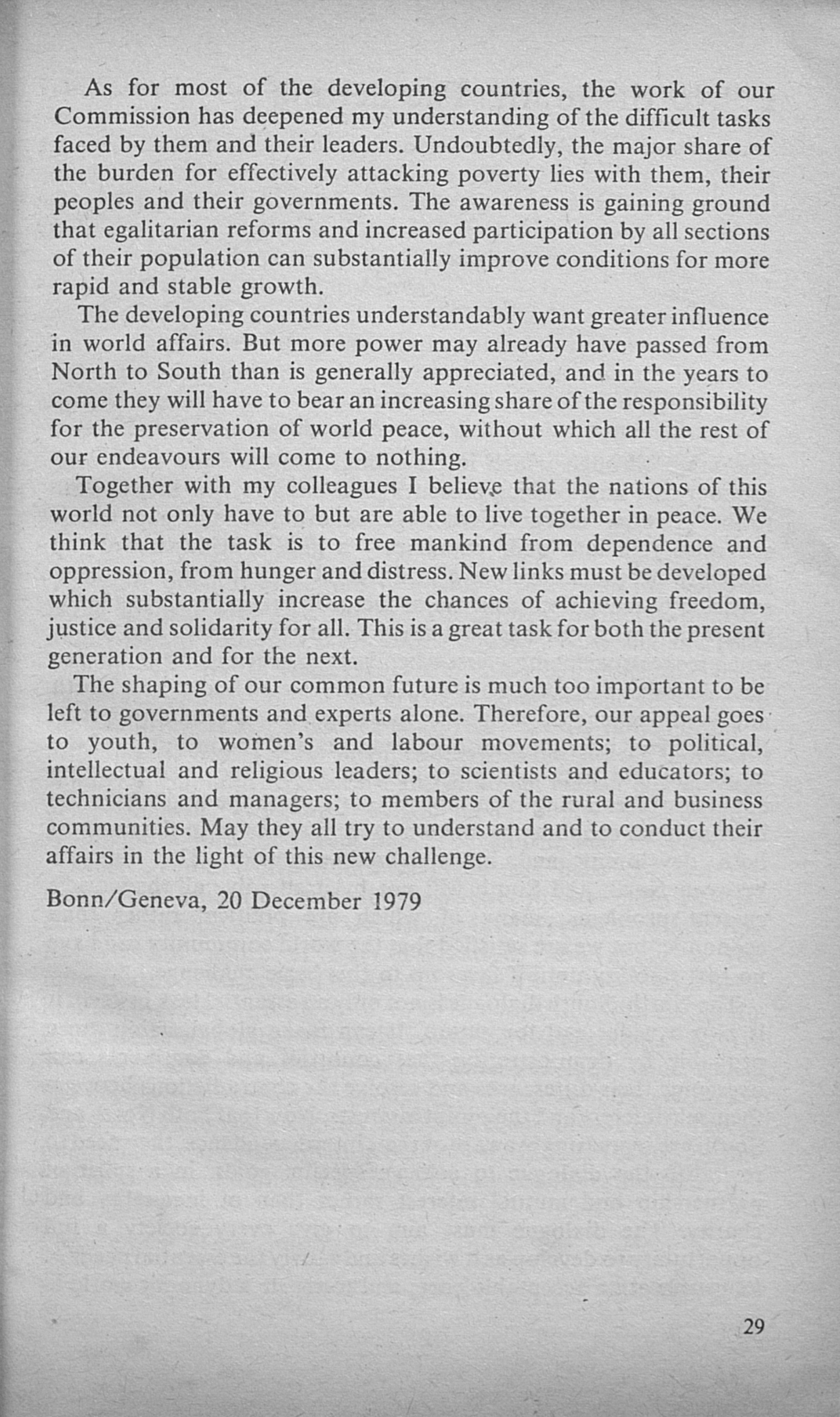 As for most of the developing countries, the work of our Commission has deepened my understanding of the difficult tasks faced by them and their leaders. Undoubtedly, the major share of the burden for effectively attacking poverty lies with them, their peoples and their governments. The awareness is gaining ground that egalitarian reforms and increased participation by all sections of their population can substantially improve conditions for more rapid and stable growth.

The developing countries understandably want greater influence in world affairs. But more power may already have passed from North to South than is generally appreciated, and in the years to come they will have to bear an increasing share of the responsibility for the preservation of world peace, without which all the rest of our endeavours will come to nothing.

Together with my colleagues I believe that the nations of this world not only have to but are able to live together in peace. We think that the task is to free mankind from dependence and oppression, from hunger and distress. New links must be developed which substantially increase the chances of achieving freedom, justice and solidarity for all. This is a great task for both the present generation and for the next.

The shaping of our common future is much too important to be left to governments and experts alone. Therefore, our appeal goes to youth, to women's and labour movements; to political, intellectual and religious leaders; to scientists and educators; to technicians and managers; to members of the rural and business communities. May they all try to understand and to conduct their affairs in the light of this new challenge.

Bonn/Geneva, 20 December 1979

29